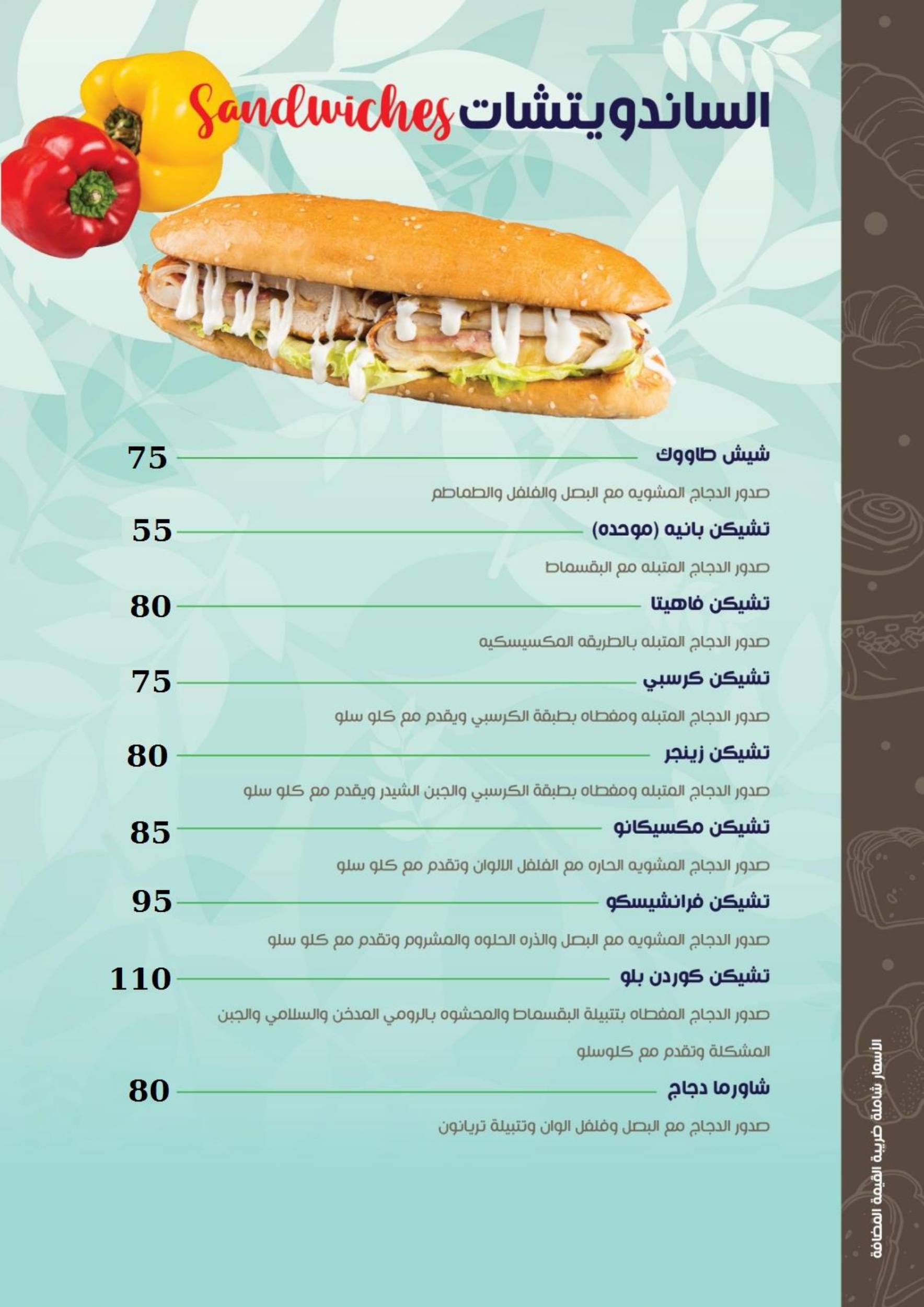 الساندويتشات Sandwiches

شيش طاووك 75
صدور الدجاج المشويه مع البصل والفلفل والطماطم

تشيكن بانيه (موحده) 55
صدور الدجاج المتبله مع البقسماط

تشيكن فاهيتا 80
صدور الدجاج المتبله بالطريقه المكسيسكيه

تشيكن كرسبي 75
صدور الدجاج المتبله ومغطاه بطبقة الكرسبي ويقدم مع كلو سلو

تشيكن زينجر 80
صدور الدجاج المتبله ومغطاه بطبقة الكرسبي والجبن الشيدر ويقدم مع كلو سلو

تشيكن مكسيكانو 85
صدور الدجاج المشويه الحاره مع الفلفل الالوان وتقدم مع كلو سلو

تشيكن فرانشيسكو 95
صدور الدجاج المشويه مع البصل والذره الحلوه والمشروم وتقدم مع كلو سلو

تشيكن كوردن بلو 110
صدور الدجاج المغطاه بتتبيلة البقسماط والمحشوه بالرومي المدخن والسلامي والجبن المشكلة وتقدم مع كلوسلو

شاورما دجاج 80
صدور الدجاج مع البصل وفلفل الوان وتتبيلة تريانون

الأسعار شاملة ضريبة القيمة المضافة